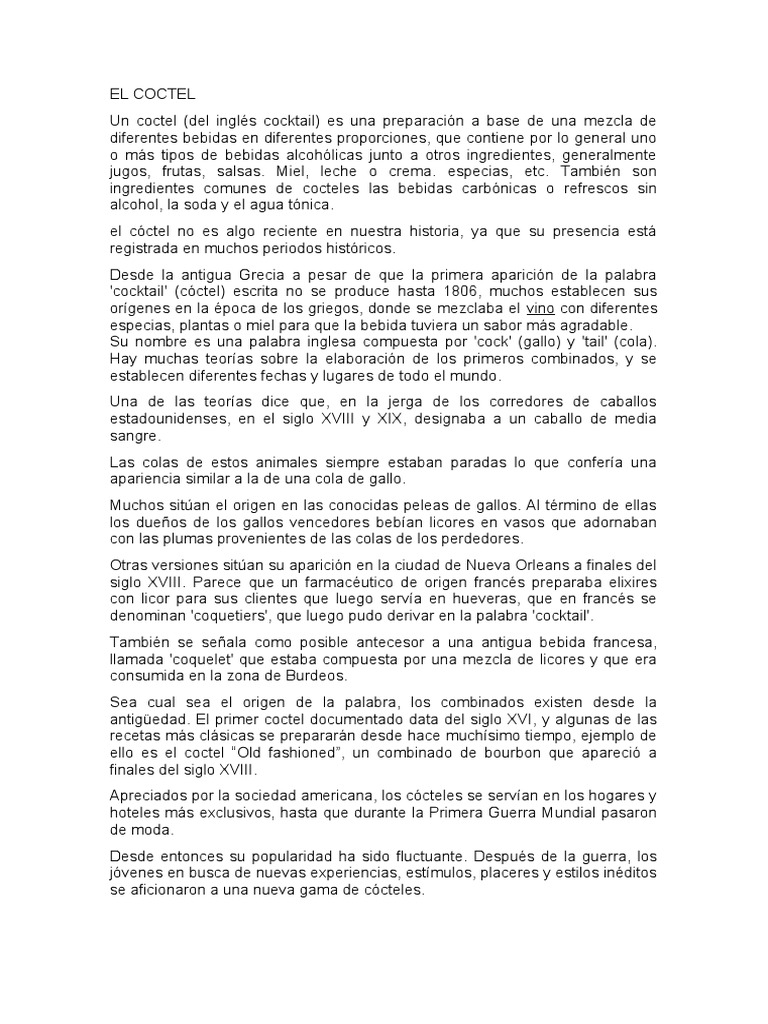 EL COCTEL

Un coctel (del inglés cocktail) es una preparación a base de una mezcla de diferentes bebidas en diferentes proporciones, que contiene por lo general uno o más tipos de bebidas alcohólicas junto a otros ingredientes, generalmente jugos, frutas, salsas. Miel, leche o crema. especias, etc. También son ingredientes comunes de cocteles las bebidas carbónicas o refrescos sin alcohol, la soda y el agua tónica.

el cóctel no es algo reciente en nuestra historia, ya que su presencia está registrada en muchos periodos históricos.

Desde la antigua Grecia a pesar de que la primera aparición de la palabra 'cocktail' (cóctel) escrita no se produce hasta 1806, muchos establecen sus orígenes en la época de los griegos, donde se mezclaba el vino con diferentes especias, plantas o miel para que la bebida tuviera un sabor más agradable.
Su nombre es una palabra inglesa compuesta por 'cock' (gallo) y 'tail' (cola). Hay muchas teorías sobre la elaboración de los primeros combinados, y se establecen diferentes fechas y lugares de todo el mundo.

Una de las teorías dice que, en la jerga de los corredores de caballos estadounidenses, en el siglo XVIII y XIX, designaba a un caballo de media sangre.

Las colas de estos animales siempre estaban paradas lo que confería una apariencia similar a la de una cola de gallo.

Muchos sitúan el origen en las conocidas peleas de gallos. Al término de ellas los dueños de los gallos vencedores bebían licores en vasos que adornaban con las plumas provenientes de las colas de los perdedores.

Otras versiones sitúan su aparición en la ciudad de Nueva Orleans a finales del siglo XVIII. Parece que un farmacéutico de origen francés preparaba elixires con licor para sus clientes que luego servía en hueveras, que en francés se denominan 'coquetiers', que luego pudo derivar en la palabra 'cocktail'.

También se señala como posible antecesor a una antigua bebida francesa, llamada 'coquelet' que estaba compuesta por una mezcla de licores y que era consumida en la zona de Burdeos.

Sea cual sea el origen de la palabra, los combinados existen desde la antigüedad. El primer coctel documentado data del siglo XVI, y algunas de las recetas más clásicas se prepararán desde hace muchísimo tiempo, ejemplo de ello es el coctel "Old fashioned", un combinado de bourbon que apareció a finales del siglo XVIII.

Apreciados por la sociedad americana, los cócteles se servían en los hogares y hoteles más exclusivos, hasta que durante la Primera Guerra Mundial pasaron de moda.

Desde entonces su popularidad ha sido fluctuante. Después de la guerra, los jóvenes en busca de nuevas experiencias, estímulos, placeres y estilos inéditos se aficionaron a una nueva gama de cócteles.